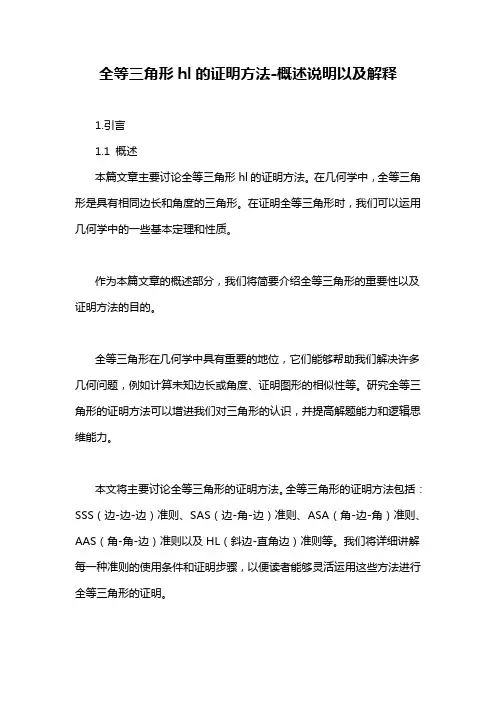 全等三角形 hl 的证明方法-概述说明以及解释

1.引言

1.1 概述

本篇文章主要讨论全等三角形 hl 的证明方法。在几何学中，全等三角形是具有相同边长和角度的三角形。在证明全等三角形时，我们可以运用几何学中的一些基本定理和性质。

作为本篇文章的概述部分，我们将简要介绍全等三角形的重要性以及证明方法的目的。

全等三角形在几何学中具有重要的地位，它们能够帮助我们解决许多几何问题，例如计算未知边长或角度、证明图形的相似性等。研究全等三角形的证明方法可以增进我们对三角形的认识，并提高解题能力和逻辑思维能力。

本文将主要讨论全等三角形的证明方法。全等三角形的证明方法包括：SSS（边-边-边）准则、SAS（边-角-边）准则、ASA（角-边-角）准则、AAS（角-角-边）准则以及 HL（斜边-直角边）准则等。我们将详细讲解每一种准则的使用条件和证明步骤，以便读者能够灵活运用这些方法进行全等三角形的证明。